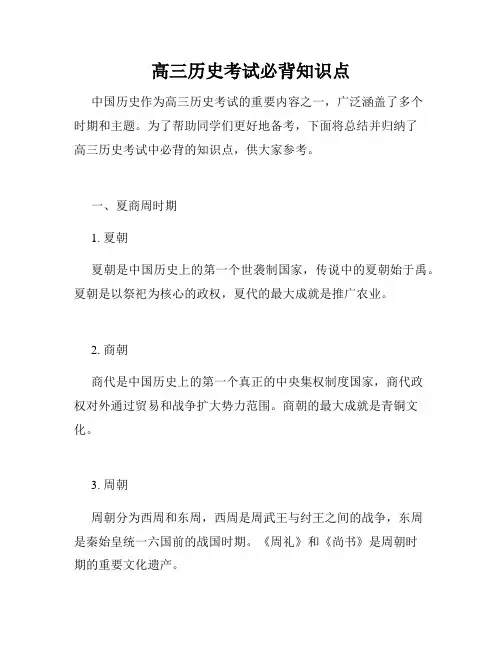 高三历史考试必背知识点

中国历史作为高三历史考试的重要内容之一，广泛涵盖了多个时期和主题。为了帮助同学们更好地备考，下面将总结并归纳了高三历史考试中必背的知识点，供大家参考。

一、夏商周时期

1. 夏朝

夏朝是中国历史上的第一个世袭制国家，传说中的夏朝始于禹。夏朝是以祭祀为核心的政权，夏代的最大成就是推广农业。

2. 商朝

商代是中国历史上的第一个真正的中央集权制度国家，商代政权对外通过贸易和战争扩大势力范围。商朝的最大成就是青铜文化。

3. 周朝

周朝分为西周和东周，西周是周武王与纣王之间的战争，东周是秦始皇统一六国前的战国时期。《周礼》和《尚书》是周朝时期的重要文化遗产。